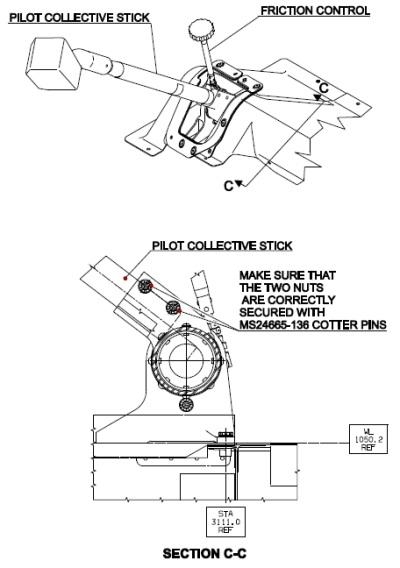 PILOT COLLECTIVE STICK

FRICTION CONTROL

C

C

PILOT COLLECTIVE STICK

MAKE SURE THAT THE TWO NUTS ARE CORRECTLY SECURED WITH MS24665-136 COTTER PINS

WL 1050.2 REF

STA 3111.0 REF

SECTION C-C